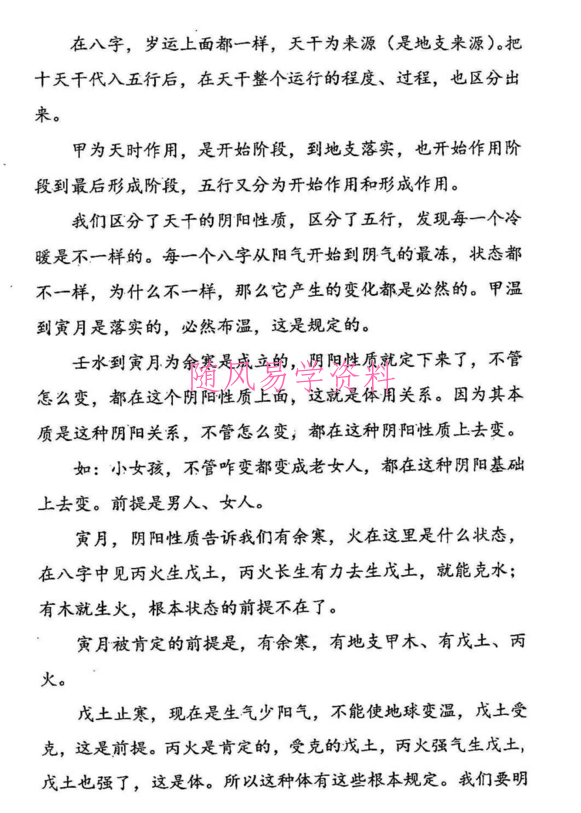 在八字，岁运上面都一样，天干为来源（是地支来源）。把十天干代入五行后，在天干整个运行的程度、过程，也区分出来。

甲为天时作用，是开始阶段，到地支落实，也开始作用阶段到最后形成阶段，五行又分为开始作用和形成作用。

我们区分了天干的阴阳性质，区分了五行，发现每一个冷暖是不一样的。每一个八字从阳气开始到阴气的最冻，状态都不一样，为什么不一样，那么它产生的变化都是必然的。甲温到寅月是落实的，必然布温，这是规定的。

壬水到寅月为余寒是成立的，阴阳性质就定下来了，不管怎么变，都在这个阴阳性质上面，这就是体用关系。因为其本质是这种阴阳关系，不管怎么变，都在这种阴阳性质上去变。

随风易学资料

如：小女孩，不管咋变都变成老女人，都在这种阴阳基础上去变。前提是男人、女人。

寅月，阴阳性质告诉我们有余寒，火在这里是什么状态，在八字中见丙火生戊土，丙火长生有力去生戊土，就能克水；有木就生火，根本状态的前提不在了。

寅月被肯定的前提是，有余寒，有地支甲木、有戊土、丙火。

戊土止寒，现在是生气少阳气，不能使地球变温，戊土受克，这是前提。丙火是肯定的，受克的戊土，丙火强气生戊土，戊土也强了，这是体。所以这种体有这些根本规定。我们要明